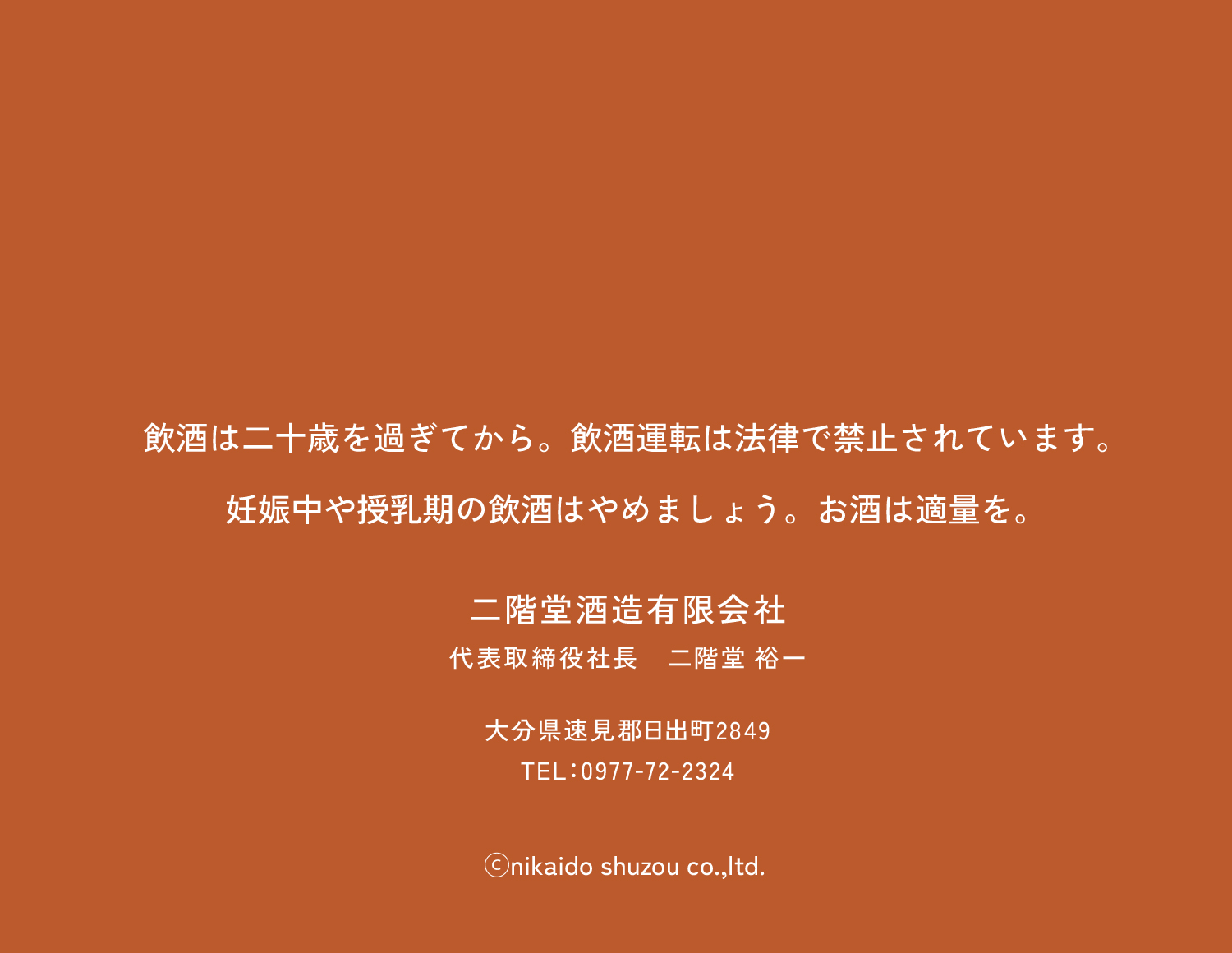 飲酒は二十歳を過ぎてから。飲酒運転は法律で禁止されています。

妊娠中や授乳期の飲酒はやめましょう。お酒は適量を。

二階堂酒造有限会社
代表取締役社長　二階堂 裕一

大分県速見郡日出町2849
TEL：0977-72-2324

ⓒnikaido shuzou co.,ltd.